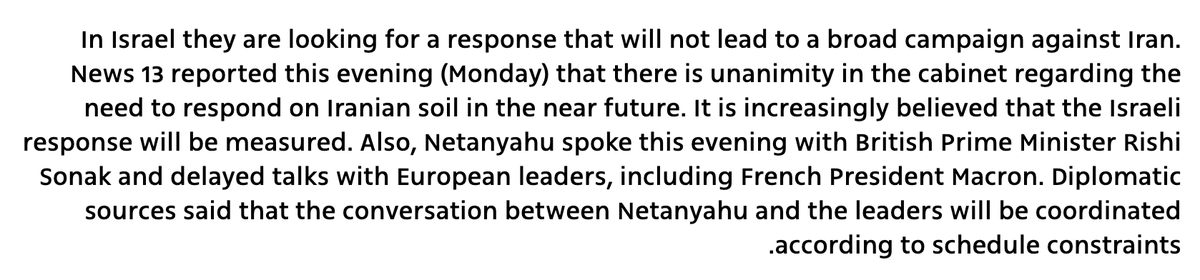 In Israel they are looking for a response that will not lead to a broad campaign against Iran. News 13 reported this evening (Monday) that there is unanimity in the cabinet regarding the need to respond on Iranian soil in the near future. It is increasingly believed that the Israeli response will be measured. Also, Netanyahu spoke this evening with British Prime Minister Rishi Sonak and delayed talks with European leaders, including French President Macron. Diplomatic sources said that the conversation between Netanyahu and the leaders will be coordinated .according to schedule constraints